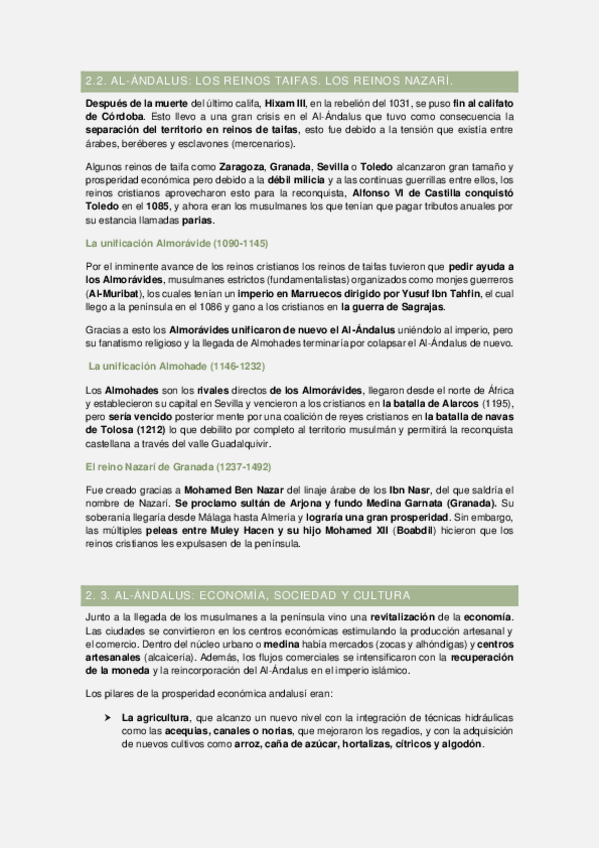 2.2. AL-ÁNDALUS: LOS REINOS TAIFAS. LOS REINOS NAZARÍ.

Después de la muerte del último califa, Hixam III, en la rebelión del 1031, se puso fin al califato de Córdoba. Esto llevo a una gran crisis en el Al-Ándalus que tuvo como consecuencia la separación del territorio en reinos de taifas, esto fue debido a la tensión que existía entre árabes, beréberes y esclavones (mercenarios).

Algunos reinos de taifa como Zaragoza, Granada, Sevilla o Toledo alcanzaron gran tamaño y prosperidad económica pero debido a la débil milicia y a las continuas guerrillas entre ellos, los reinos cristianos aprovecharon esto para la reconquista, Alfonso VI de Castilla conquistó Toledo en el 1085, y ahora eran los musulmanes los que tenían que pagar tributos anuales por su estancia llamadas parias.

La unificación Almorávide (1090-1145)

Por el inminente avance de los reinos cristianos los reinos de taifas tuvieron que pedir ayuda a los Almorávides, musulmanes estrictos (fundamentalistas) organizados como monjes guerreros (Al-Muribat), los cuales tenían un imperio en Marruecos dirigido por Yusuf Ibn Tahfin, el cual llego a la península en el 1086 y gano a los cristianos en la guerra de Sagrajas.

Gracias a esto los Almorávides unificaron de nuevo el Al-Ándalus uniéndolo al imperio, pero su fanatismo religioso y la llegada de Almohades terminaría por colapsar el Al-Ándalus de nuevo.

La unificación Almohade (1146-1232)

Los Almohades son los rivales directos de los Almorávides, llegaron desde el norte de África y establecieron su capital en Sevilla y vencieron a los cristianos en la batalla de Alarcos (1195), pero sería vencido posterior mente por una coalición de reyes cristianos en la batalla de navas de Tolosa (1212) lo que debilito por completo al territorio musulmán y permitirá la reconquista castellana a través del valle Guadalquivir.

El reino Nazarí de Granada (1237-1492)

Fue creado gracias a Mohamed Ben Nazar del linaje árabe de los Ibn Nasr, del que saldría el nombre de Nazarí. Se proclamo sultán de Arjona y fundo Medina Garnata (Granada). Su soberanía llegaría desde Málaga hasta Almería y lograría una gran prosperidad. Sin embargo, las múltiples peleas entre Muley Hacen y su hijo Mohamed XII (Boabdil) hicieron que los reinos cristianos les expulsasen de la península.

2. 3. AL-ÁNDALUS: ECONOMÍA, SOCIEDAD Y CULTURA

Junto a la llegada de los musulmanes a la península vino una revitalización de la economía. Las ciudades se convirtieron en los centros económicas estimulando la producción artesanal y el comercio. Dentro del núcleo urbano o medina había mercados (zocas y alhóndigas) y centros artesanales (alcaicería). Además, los flujos comerciales se intensificaron con la recuperación de la moneda y la reincorporación del Al-Ándalus en el imperio islámico.

Los pilares de la prosperidad económica andalusí eran:

➤ La agricultura, que alcanzo un nuevo nivel con la integración de técnicas hidráulicas como las acequias, canales o norias, que mejoraron los regadíos, y con la adquisición de nuevos cultivos como arroz, caña de azúcar, hortalizas, cítricos y algodón.